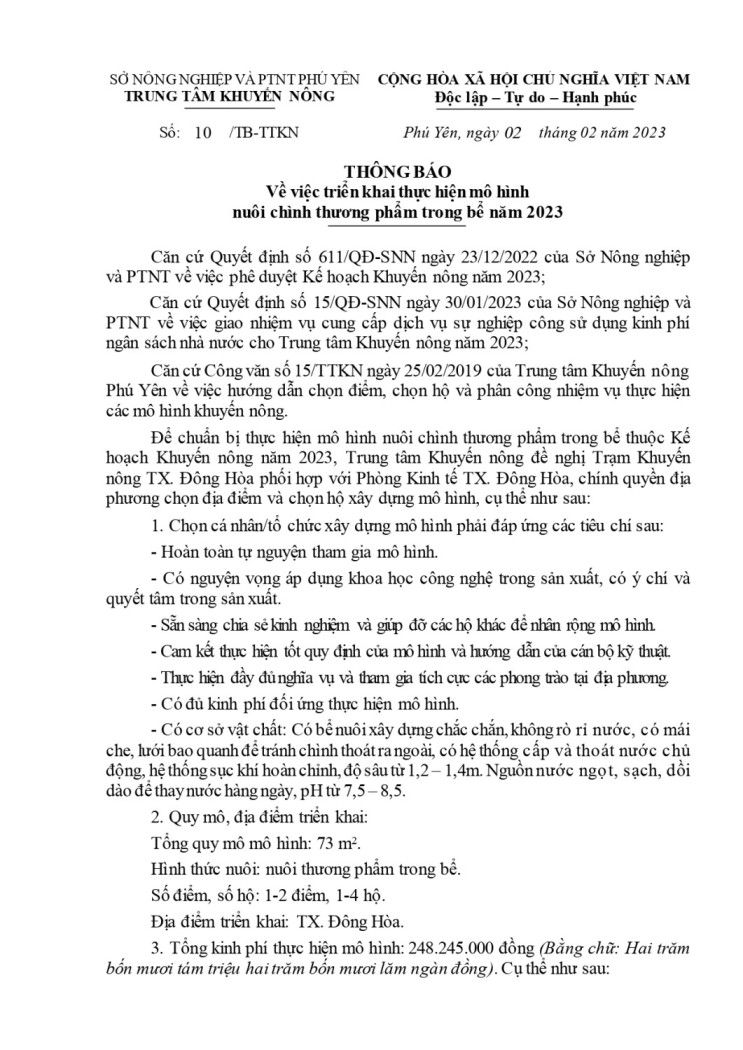 SỞ NÔNG NGHIỆP VÀ PTNT PHÚ YÊN
TRUNG TÂM KHUYẾN NÔNG

CỘNG HÒA XÃ HỘI CHỦ NGHĨA VIỆT NAM
Độc lập – Tự do – Hạnh phúc

Số: 10 /TB-TTKN

Phú Yên, ngày 02 tháng 02 năm 2023

THÔNG BÁO
Về việc triển khai thực hiện mô hình nuôi chình thương phẩm trong bể năm 2023

Căn cứ Quyết định số 611/QĐ-SNN ngày 23/12/2022 của Sở Nông nghiệp và PTNT về việc phê duyệt Kế hoạch Khuyến nông năm 2023;

Căn cứ Quyết định số 15/QĐ-SNN ngày 30/01/2023 của Sở Nông nghiệp và PTNT về việc giao nhiệm vụ cung cấp dịch vụ sự nghiệp công sử dụng kinh phí ngân sách nhà nước cho Trung tâm Khuyến nông năm 2023;

Căn cứ Công văn số 15/TTKN ngày 25/02/2019 của Trung tâm Khuyến nông Phú Yên về việc hướng dẫn chọn điểm, chọn hộ và phân công nhiệm vụ thực hiện các mô hình khuyến nông.

Để chuẩn bị thực hiện mô hình nuôi chình thương phẩm trong bể thuộc Kế hoạch Khuyến nông năm 2023, Trung tâm Khuyến nông đề nghị Trạm Khuyến nông TX. Đông Hòa phối hợp với Phòng Kinh tế TX. Đông Hòa, chính quyền địa phương chọn địa điểm và chọn hộ xây dựng mô hình, cụ thể như sau:

1. Chọn cá nhân/tổ chức xây dựng mô hình phải đáp ứng các tiêu chí sau:

- Hoàn toàn tự nguyện tham gia mô hình.

- Có nguyện vọng áp dụng khoa học công nghệ trong sản xuất, có ý chí và quyết tâm trong sản xuất.

- Sẵn sàng chia sẻ kinh nghiệm và giúp đỡ các hộ khác để nhân rộng mô hình.

- Cam kết thực hiện tốt quy định của mô hình và hướng dẫn của cán bộ kỹ thuật.

- Thực hiện đầy đủ nghĩa vụ và tham gia tích cực các phong trào tại địa phương.

- Có đủ kinh phí đối ứng thực hiện mô hình.

- Có cơ sở vật chất: Có bể nuôi xây dựng chắc chắn, không rò rỉ nước, có mái che, lưới bao quanh để tránh chình thoát ra ngoài, có hệ thống cấp và thoát nước chủ động, hệ thống sục khí hoàn chỉnh, độ sâu từ 1,2 – 1,4m. Nguồn nước ngọt, sạch, dồi dào để thay nước hàng ngày, pH từ 7,5 – 8,5.

2. Quy mô, địa điểm triển khai:

Tổng quy mô mô hình: 73 m².

Hình thức nuôi: nuôi thương phẩm trong bể.

Số điểm, số hộ: 1-2 điểm, 1-4 hộ.

Địa điểm triển khai: TX. Đông Hòa.

3. Tổng kinh phí thực hiện mô hình: 248.245.000 đồng (Bằng chữ: Hai trăm bốn mươi tám triệu hai trăm bốn mươi lăm ngàn đồng). Cụ thể như sau: